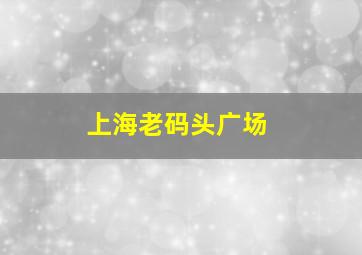 上海老码头广场